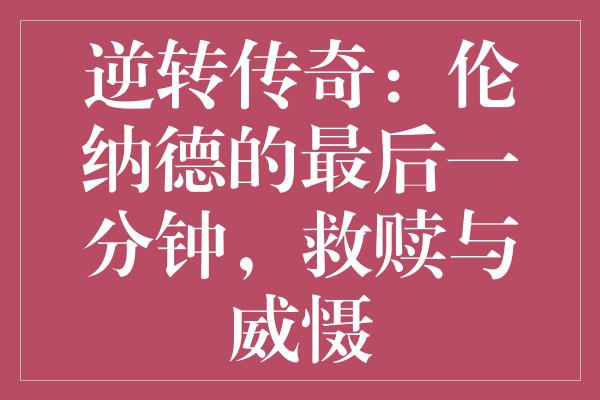 逆转传奇：伦纳德的最后一分钟，救赎与威慑